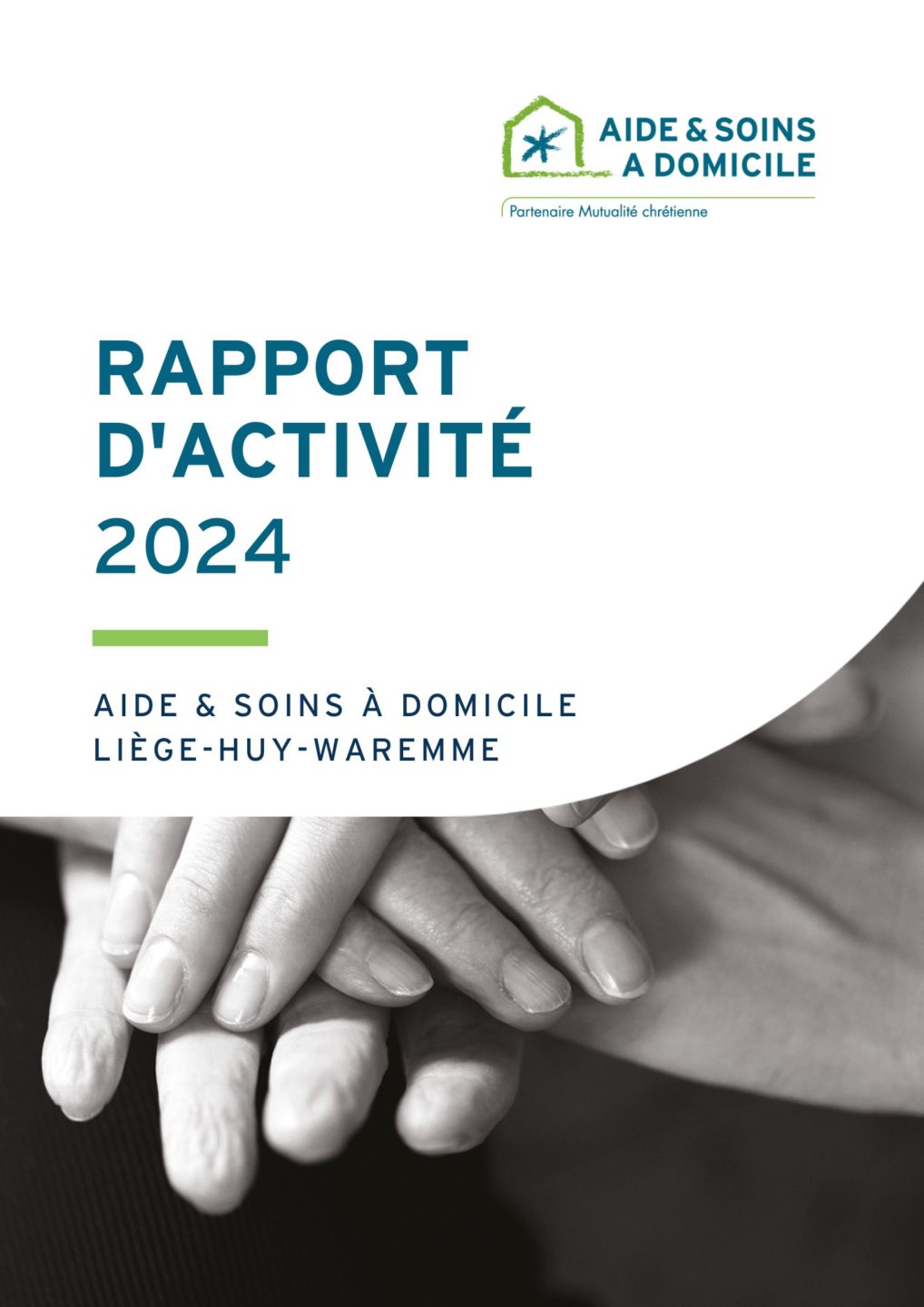 AIDE & SOINS
A DOMICILE

Partenaire Mutualité chrétienne

RAPPORT
D'ACTIVITÉ
2024

AIDE & SOINS À DOMICILE
LIÈGE-HUY-WAREMME